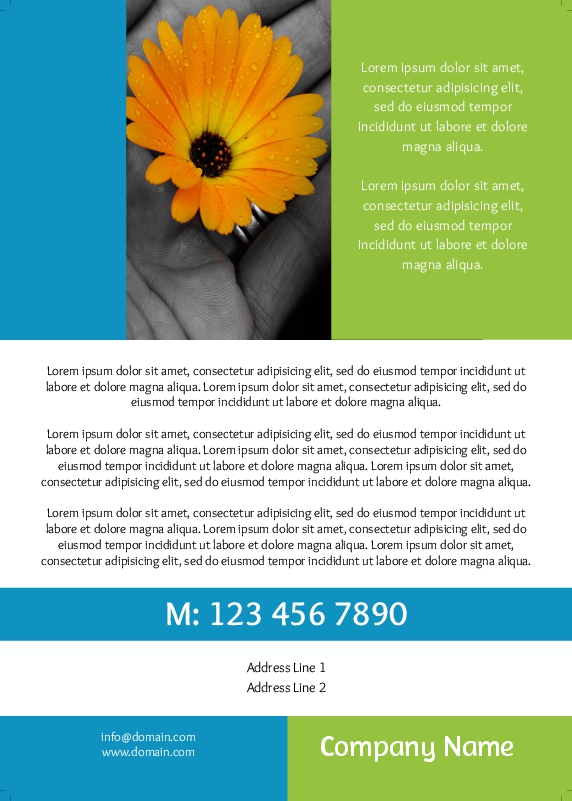 Lorem ipsum dolor sit amet, consectetur adipisicing elit, sed do eiusmod tempor incididunt ut labore et dolore magna aliqua.

Lorem ipsum dolor sit amet, consectetur adipisicing elit, sed do eiusmod tempor incididunt ut labore et dolore magna aliqua.

Lorem ipsum dolor sit amet, consectetur adipisicing elit, sed do eiusmod tempor incididunt ut labore et dolore magna aliqua. Lorem ipsum dolor sit amet, consectetur adipisicing elit, sed do eiusmod tempor incididunt ut labore et dolore magna aliqua.

Lorem ipsum dolor sit amet, consectetur adipisicing elit, sed do eiusmod tempor incididunt ut labore et dolore magna aliqua. Lorem ipsum dolor sit amet, consectetur adipisicing elit, sed do eiusmod tempor incididunt ut labore et dolore magna aliqua. Lorem ipsum dolor sit amet, consectetur adipisicing elit, sed do eiusmod tempor incididunt ut labore et dolore magna aliqua.

Lorem ipsum dolor sit amet, consectetur adipisicing elit, sed do eiusmod tempor incididunt ut labore et dolore magna aliqua. Lorem ipsum dolor sit amet, consectetur adipisicing elit, sed do eiusmod tempor incididunt ut labore et dolore magna aliqua. Lorem ipsum dolor sit amet, consectetur adipisicing elit, sed do eiusmod tempor incididunt ut labore et dolore magna aliqua.

M: 123 456 7890

Address Line 1
Address Line 2

info@domain.com
www.domain.com

Company Name